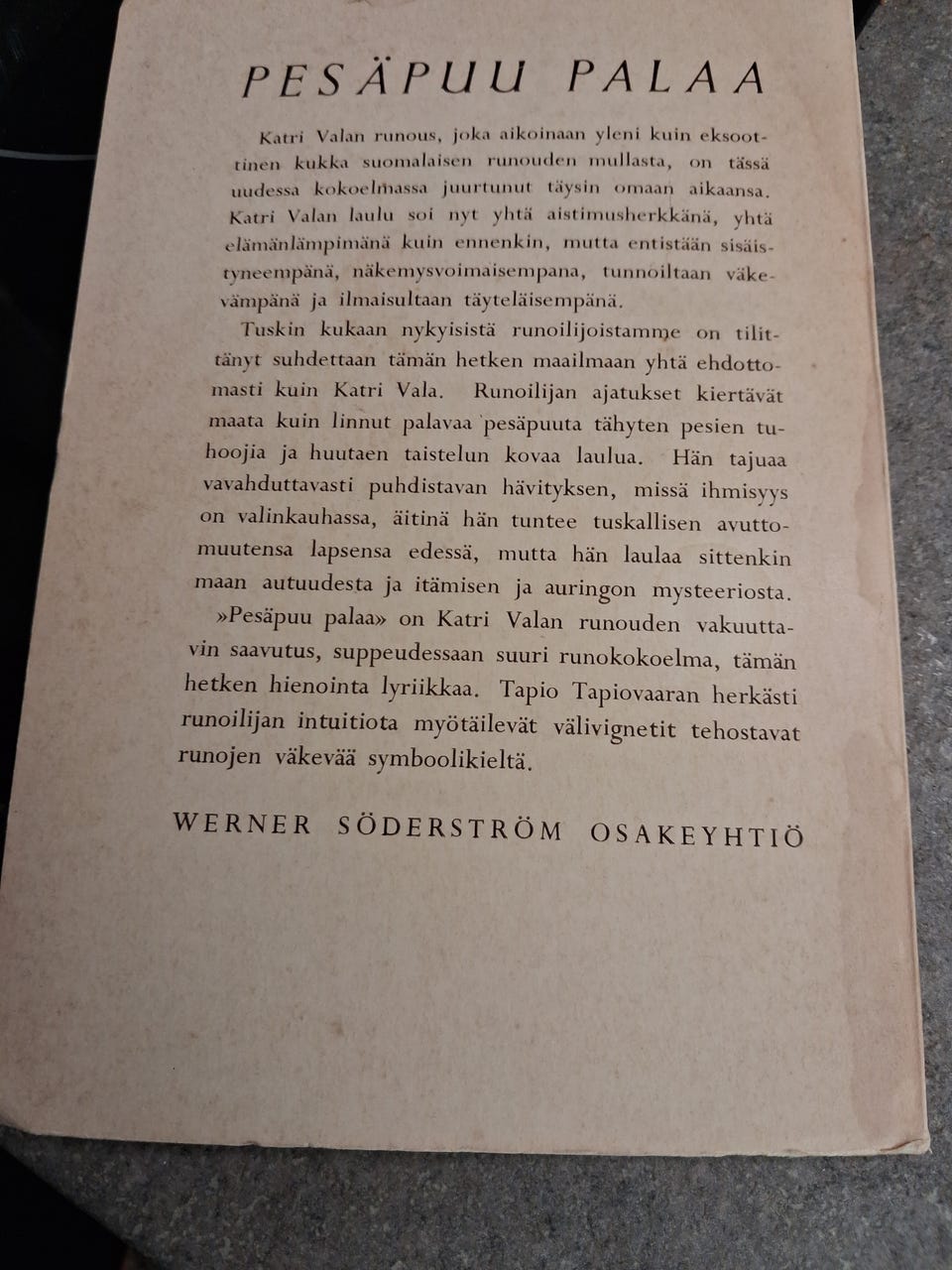 PESÄPUU PALAA

Katri Valan runous, joka aikoinaan yleni kuin eksoottinen kukka suomalaisen runouden mullasta, on tässä uudessa kokoelmassa juurtunut täysin omaan aikaansa. Katri Valan laulu soi nyt yhtä aistimusherkkänä, yhtä elämänlämpimänä kuin ennenkin, mutta entistään sisäistyneempänä, näkemysvoimaisempana, tunnoiltaan väkevämpänä ja ilmaisultaan täyteläisempänä.

Tuskin kukaan nykyisistä runoilijoistamme on tilittänyt suhdettaan tämän hetken maailmaan yhtä ehdottomasti kuin Katri Vala. Runoilijan ajatukset kiertävät maata kuin linnut palavaa pesäpuuta tähyten pesien tuhoojia ja huutaen taistelun kovaa laulua. Hän tajuaa vavahduttavasti puhdistavan hävityksen, missä ihmisyys on valinkauhassa, äitinä hän tuntee tuskallisen avuttomuutensa lapsensa edessä, mutta hän laulaa sittenkin maan autuudesta ja itämisen ja auringon mysteeriosta.

»Pesäpuu palaa» on Katri Valan runouden vakuuttavin saavutus, suppeudessaan suuri runokokoelma, tämän hetken hienointa lyriikkaa. Tapio Tapiovaaran herkästi runoilijan intuitiota myötäilevät välivignetit tehostavat runojen väkevää symboolikieltä.

WERNER SÖDERSTRÖM OSAKEYHTIÖ